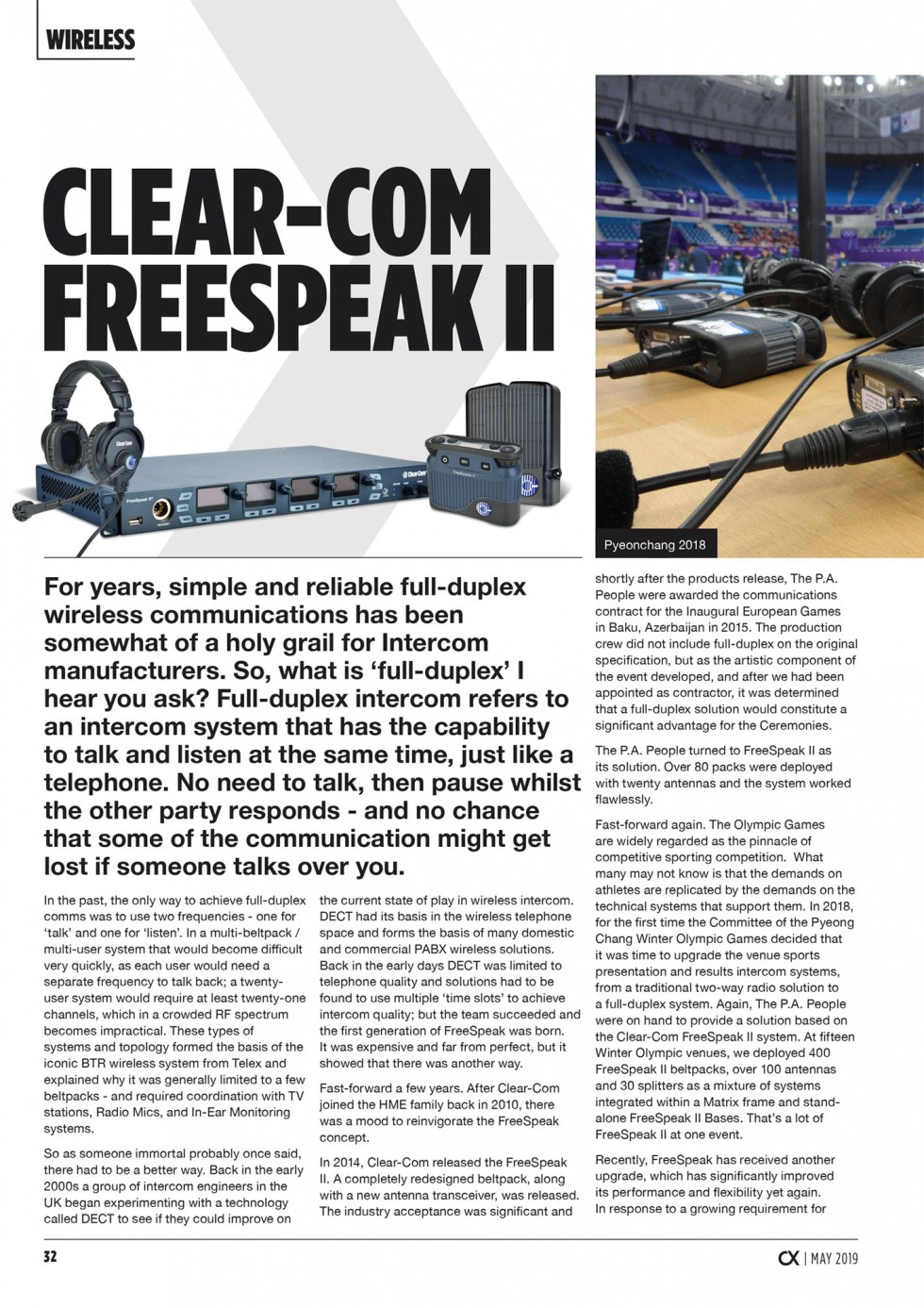 WIRELESS

CLEAR-COM FREESPEAK II

Pyeonchang 2018

For years, simple and reliable full-duplex wireless communications has been somewhat of a holy grail for Intercom manufacturers. So, what is 'full-duplex' I hear you ask? Full-duplex intercom refers to an intercom system that has the capability to talk and listen at the same time, just like a telephone. No need to talk, then pause whilst the other party responds - and no chance that some of the communication might get lost if someone talks over you.

In the past, the only way to achieve full-duplex comms was to use two frequencies - one for 'talk' and one for 'listen'. In a multi-beltpack / multi-user system that would become difficult very quickly, as each user would need a separate frequency to talk back; a twenty-user system would require at least twenty-one channels, which in a crowded RF spectrum becomes impractical. These types of systems and topology formed the basis of the iconic BTR wireless system from Telex and explained why it was generally limited to a few beltpacks - and required coordination with TV stations, Radio Mics, and In-Ear Monitoring systems.

So as someone immortal probably once said, there had to be a better way. Back in the early 2000s a group of intercom engineers in the UK began experimenting with a technology called DECT to see if they could improve on the current state of play in wireless intercom. DECT had its basis in the wireless telephone space and forms the basis of many domestic and commercial PABX wireless solutions. Back in the early days DECT was limited to telephone quality and solutions had to be found to use multiple 'time slots' to achieve intercom quality; but the team succeeded and the first generation of FreeSpeak was born. It was expensive and far from perfect, but it showed that there was another way.

Fast-forward a few years. After Clear-Com joined the HME family back in 2010, there was a mood to reinvigorate the FreeSpeak concept.

In 2014, Clear-Com released the FreeSpeak II. A completely redesigned beltpack, along with a new antenna transceiver, was released. The industry acceptance was significant and shortly after the products release, The P.A. People were awarded the communications contract for the Inaugural European Games in Baku, Azerbaijan in 2015. The production crew did not include full-duplex on the original specification, but as the artistic component of the event developed, and after we had been appointed as contractor, it was determined that a full-duplex solution would constitute a significant advantage for the Ceremonies.

The P.A. People turned to FreeSpeak II as its solution. Over 80 packs were deployed with twenty antennas and the system worked flawlessly.

Fast-forward again. The Olympic Games are widely regarded as the pinnacle of competitive sporting competition. What many may not know is that the demands on athletes are replicated by the demands on the technical systems that support them. In 2018, for the first time the Committee of the Pyeong Chang Winter Olympic Games decided that it was time to upgrade the venue sports presentation and results intercom systems, from a traditional two-way radio solution to a full-duplex system. Again, The P.A. People were on hand to provide a solution based on the Clear-Com FreeSpeak II system. At fifteen Winter Olympic venues, we deployed 400 FreeSpeak II beltpacks, over 100 antennas and 30 splitters as a mixture of systems integrated within a Matrix frame and stand-alone FreeSpeak II Bases. That's a lot of FreeSpeak II at one event.

Recently, FreeSpeak has received another upgrade, which has significantly improved its performance and flexibility yet again. In response to a growing requirement for

32

CX | MAY 2019